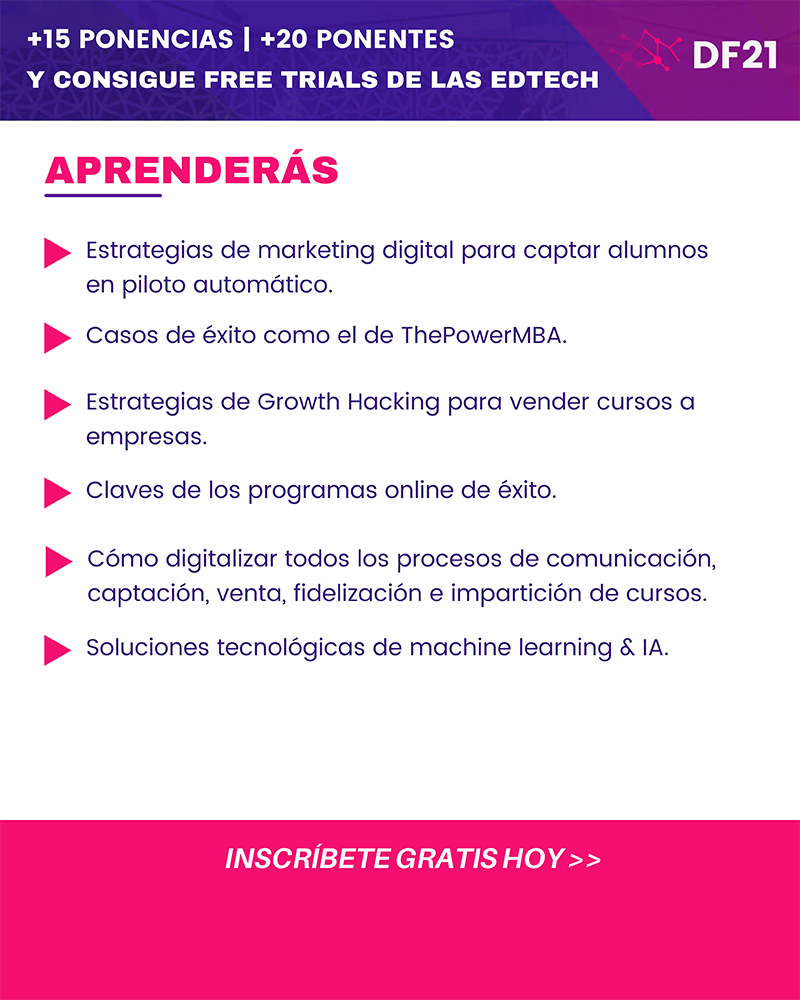 +15 PONENCIAS | +20 PONENTES
Y CONSIGUE FREE TRIALS DE LAS EDTECH

DF21

APRENDERÁS

Estrategias de marketing digital para captar alumnos en piloto automático.

Casos de éxito como el de ThePowerMBA.

Estrategias de Growth Hacking para vender cursos a empresas.

Claves de los programas online de éxito.

Cómo digitalizar todos los procesos de comunicación, captación, venta, fidelización e impartición de cursos.

Soluciones tecnológicas de machine learning & IA.

INSCRÍBETE GRATIS HOY >>